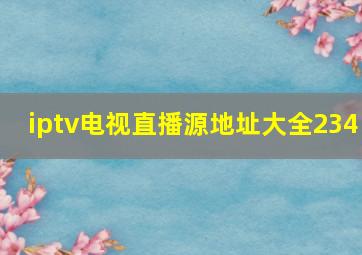 iptv电视直播源地址大全234